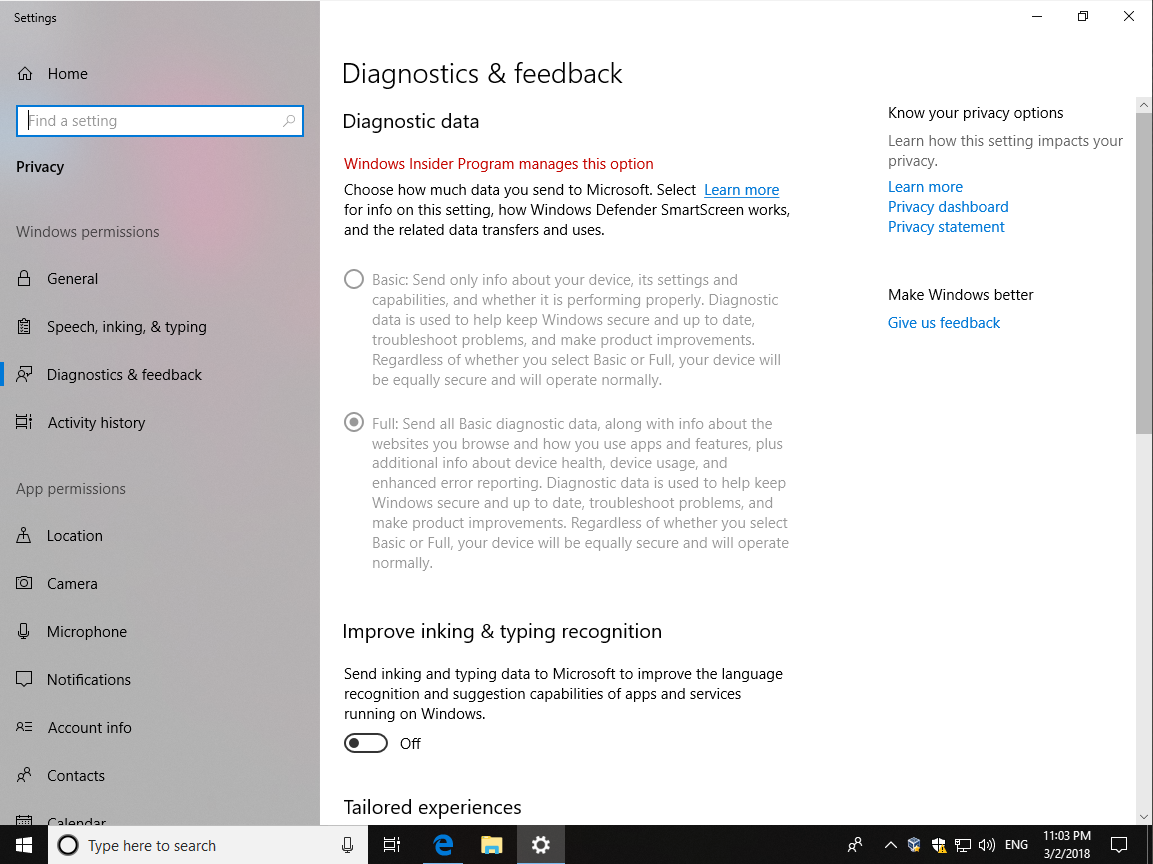 Settings

Home

Find a setting

Privacy

Windows permissions

General

Speech, inking, & typing

Diagnostics & feedback

Activity history

App permissions

Location

Camera

Microphone

Notifications

Account info

Contacts

Calendar

Diagnostics & feedback

Diagnostic data

Windows Insider Program manages this option

Choose how much data you send to Microsoft. Select Learn more for info on this setting, how Windows Defender SmartScreen works, and the related data transfers and uses.

Basic: Send only info about your device, its settings and capabilities, and whether it is performing properly. Diagnostic data is used to help keep Windows secure and up to date, troubleshoot problems, and make product improvements. Regardless of whether you select Basic or Full, your device will be equally secure and will operate normally.

Full: Send all Basic diagnostic data, along with info about the websites you browse and how you use apps and features, plus additional info about device health, device usage, and enhanced error reporting. Diagnostic data is used to help keep Windows secure and up to date, troubleshoot problems, and make product improvements. Regardless of whether you select Basic or Full, your device will be equally secure and will operate normally.

Improve inking & typing recognition

Send inking and typing data to Microsoft to improve the language recognition and suggestion capabilities of apps and services running on Windows.

Off

Tailored experiences

Know your privacy options

Learn how this setting impacts your privacy.

Learn more

Privacy dashboard

Privacy statement

Make Windows better

Give us feedback

Type here to search

ENG

11:03 PM
3/2/2018